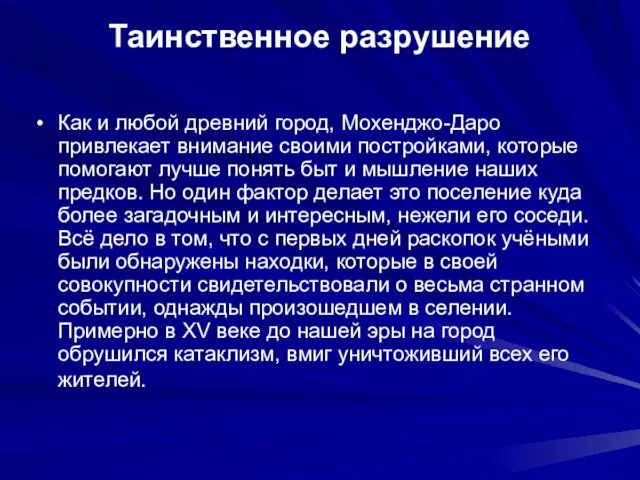 Таинственное разрушение

• Как и любой древний город, Мохенджо-Даро привлекает внимание своими постройками, которые помогают лучше понять быт и мышление наших предков. Но один фактор делает это поселение куда более загадочным и интересным, нежели его соседи. Всё дело в том, что с первых дней раскопок учёными были обнаружены находки, которые в своей совокупности свидетельствовали о весьма странном событии, однажды произошедшем в селении. Примерно в XV веке до нашей эры на город обрушился катаклизм, вмиг уничтоживший всех его жителей.